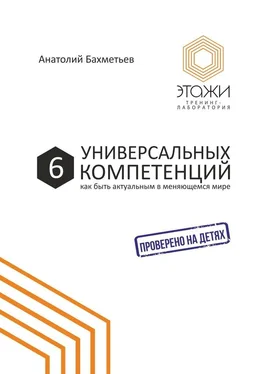 Анатолий Бахметьев

ЭТАЖИ
ТРЕНИНГ-ЛАБОРАТОРИЯ

6 УНИВЕРСАЛЬНЫХ КОМПЕТЕНЦИЙ
как быть актуальным в меняющемся мире

ПРОВЕРЕНО НА ДЕТЯХ